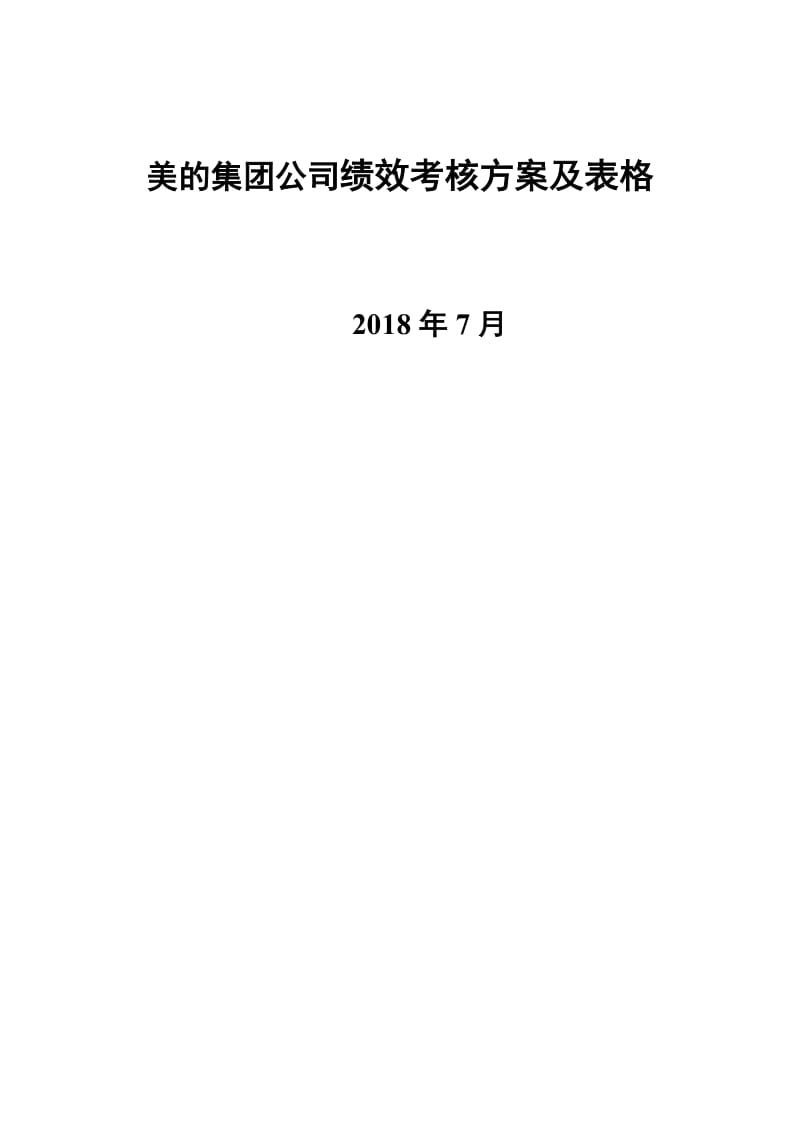 美的集团公司绩效考核方案及表格

2018 年 7 月